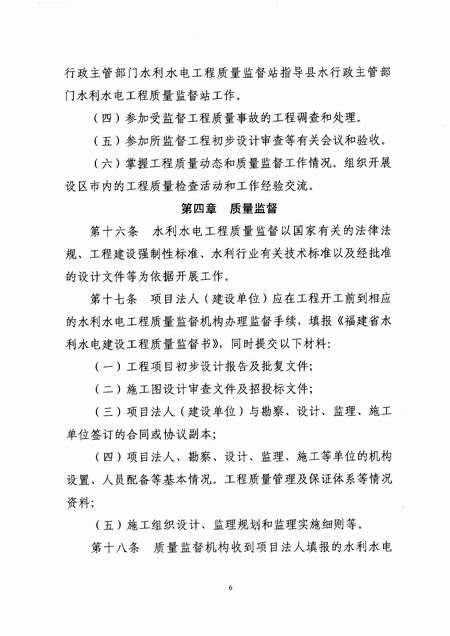 行政主管部门水利水电工程质量监督站指导县水行政主管部门水利水电工程质量监督站工作。

（四）参加受监督工程质量事故的工程调查和处理。

（五）参加所监督工程初步设计审查等有关会议和验收。

（六）掌握工程质量动态和质量监督工作情况。组织开展设区市内的工程质量检查活动和工作经验交流。

第四章　质量监督

第十六条　水利水电工程质量监督以国家有关的法律法规、工程建设强制性标准、水利行业有关技术标准以及经批准的设计文件等为依据开展工作。

第十七条　项目法人（建设单位）应在工程开工前到相应的水利水电工程质量监督机构办理监督手续，填报《福建省水利水电建设工程质量监督书》，同时提交以下材料：

（一）工程项目初步设计报告及批复文件；

（二）施工图设计审查文件及招投标文件；

（三）项目法人（建设单位）与勘察、设计、监理、施工单位签订的合同或协议副本；

（四）项目法人、勘察、设计、监理、施工等单位的机构设置、人员配备等基本情况。工程质量管理及保证体系等情况资料；

（五）施工组织设计、监理规划和监理实施细则等。

第十八条　质量监督机构收到项目法人填报的水利水电

6